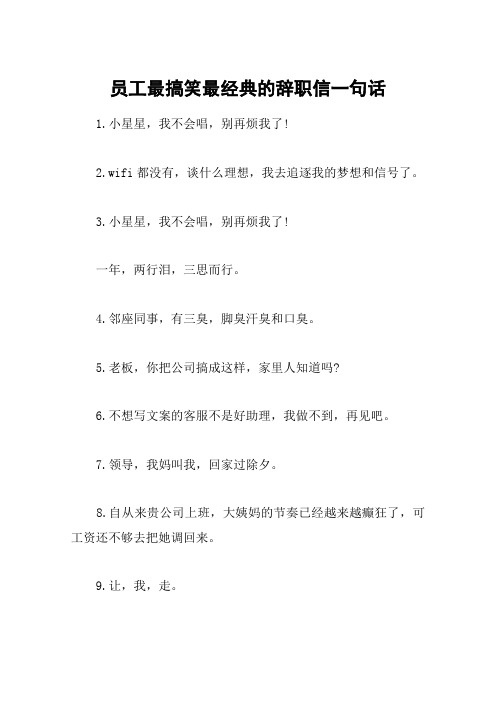 员工最搞笑最经典的辞职信一句话

1.小星星，我不会唱，别再烦我了!

2.wifi 都没有，谈什么理想，我去追逐我的梦想和信号了。

3.小星星，我不会唱，别再烦我了!

一年，两行泪，三思而行。

4.邻座同事，有三臭，脚臭汗臭和口臭。

5.老板，你把公司搞成这样，家里人知道吗?

6.不想写文案的客服不是好助理，我做不到，再见吧。

7.领导，我妈叫我，回家过除夕。

8.自从来贵公司上班，大姨妈的节奏已经越来越癫狂了，可工资还不够去把她调回来。

9.让，我，走。